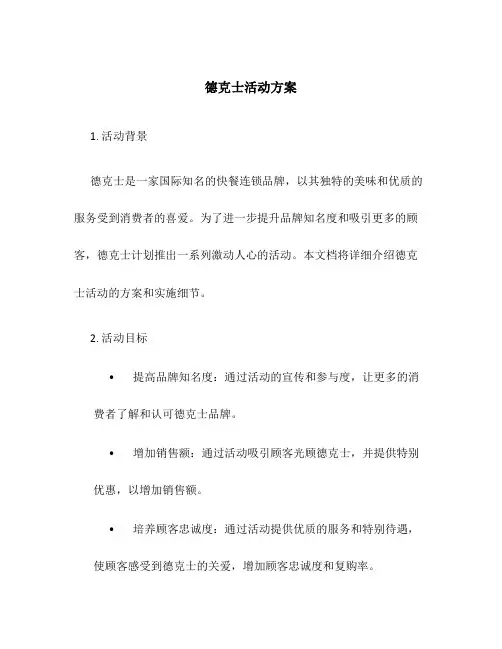 德克士活动方案

1. 活动背景

德克士是一家国际知名的快餐连锁品牌，以其独特的美味和优质的服务受到消费者的喜爱。为了进一步提升品牌知名度和吸引更多的顾客，德克士计划推出一系列激动人心的活动。本文档将详细介绍德克士活动的方案和实施细节。

2. 活动目标

• 提高品牌知名度：通过活动的宣传和参与度，让更多的消费者了解和认可德克士品牌。

• 增加销售额：通过活动吸引顾客光顾德克士，并提供特别优惠，以增加销售额。

• 培养顾客忠诚度：通过活动提供优质的服务和特别待遇，使顾客感受到德克士的关爱，增加顾客忠诚度和复购率。